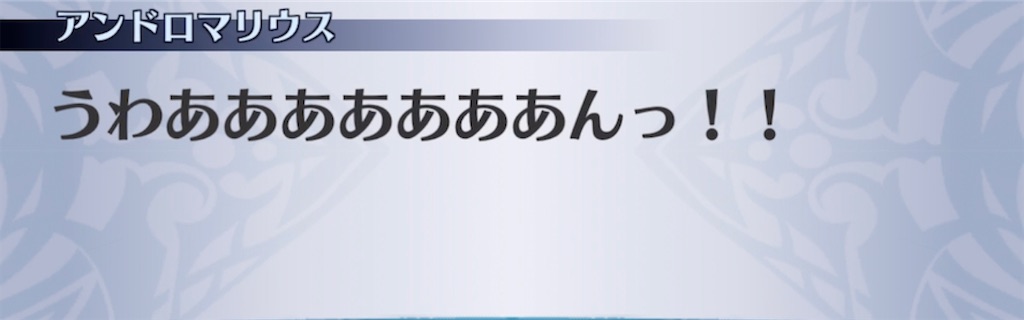 アンドロマリウス

うわあああああああんっ！！